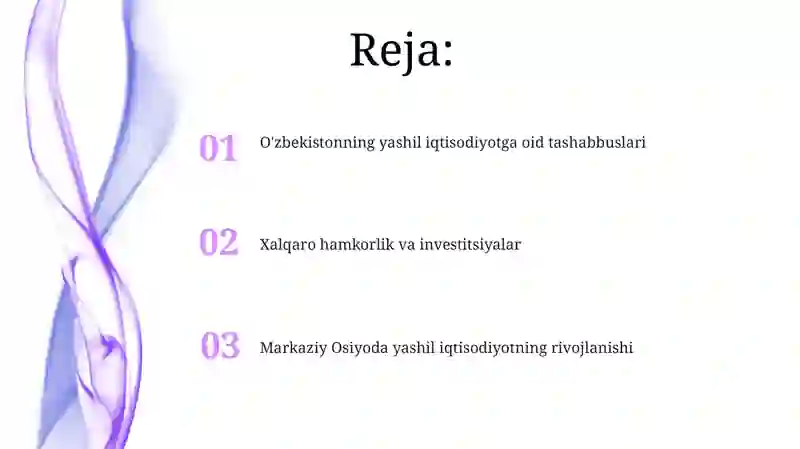 Reja:

01 O'zbekistonning yashil iqtisodiyotga oid tashabbuslari

02 Xalqaro hamkorlik va investitsiyalar

03 Markaziy Osiyoda yashil iqtisodiyotning rivojlanishi